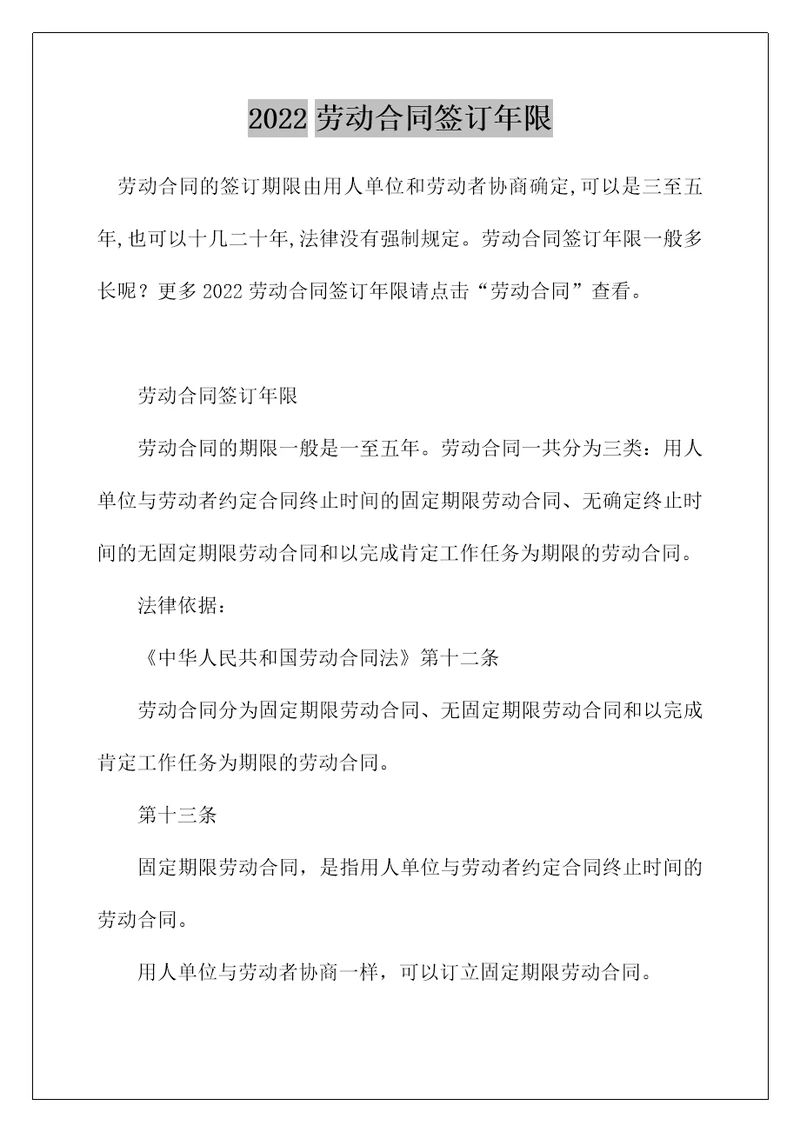 2022 劳动合同签订年限

劳动合同的签订期限由用人单位和劳动者协商确定,可以是三至五年,也可以十几二十年,法律没有强制规定。劳动合同签订年限一般多长呢？更多 2022 劳动合同签订年限请点击“劳动合同”查看。

劳动合同签订年限

劳动合同的期限一般是一至五年。劳动合同一共分为三类：用人单位与劳动者约定合同终止时间的固定期限劳动合同、无确定终止时间的无固定期限劳动合同和以完成肯定工作任务为期限的劳动合同。

法律依据：

《中华人民共和国劳动合同法》第十二条

劳动合同分为固定期限劳动合同、无固定期限劳动合同和以完成肯定工作任务为期限的劳动合同。

第十三条

固定期限劳动合同，是指用人单位与劳动者约定合同终止时间的劳动合同。

用人单位与劳动者协商一样，可以订立固定期限劳动合同。